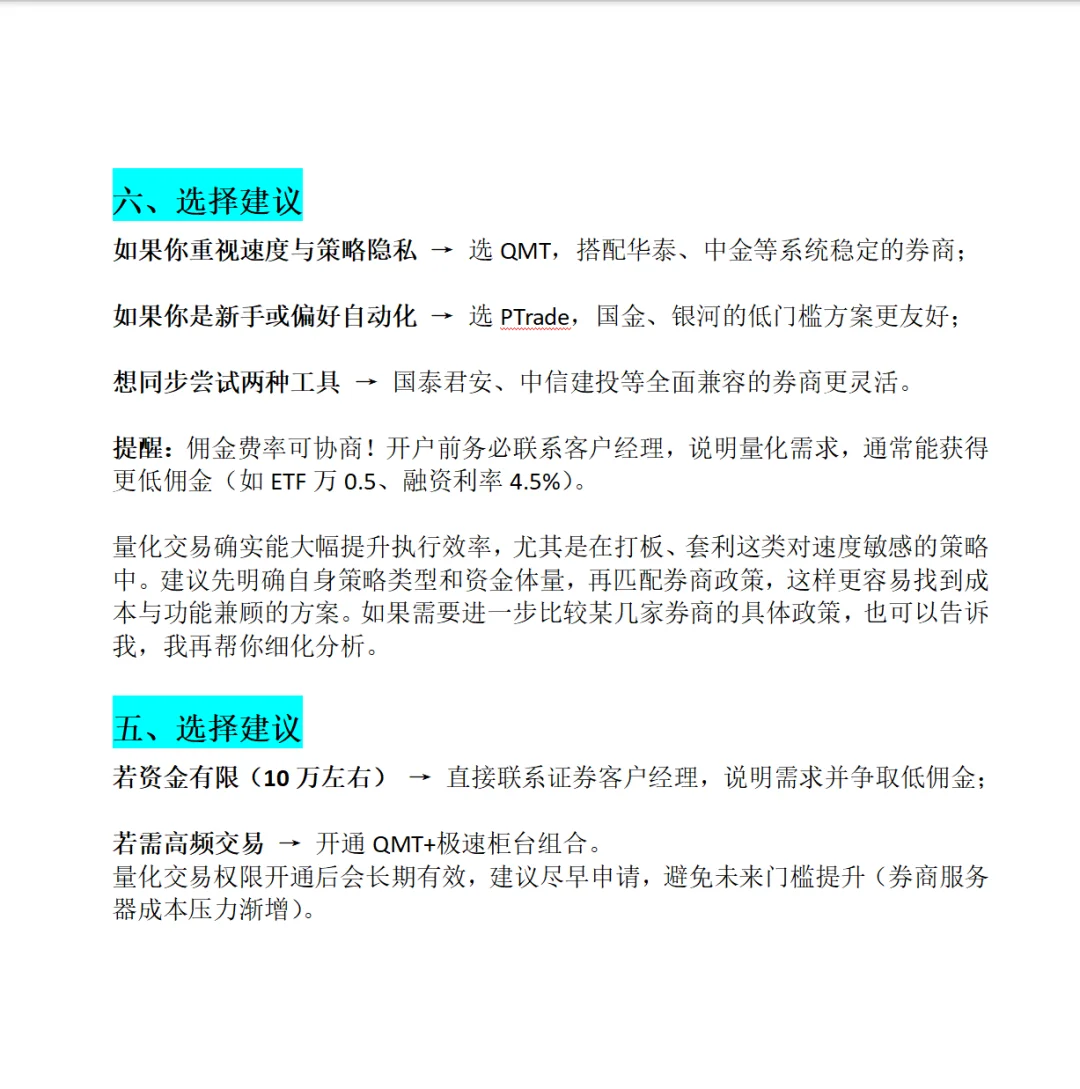 六、选择建议

如果你重视速度与策略隐私 → 选 QMT，搭配华泰、中金等系统稳定的券商；

如果你是新手或偏好自动化 → 选 PTrade，国金、银河的低门槛方案更友好；

想同步尝试两种工具 → 国泰君安、中信建投等全面兼容的券商更灵活。

提醒：佣金费率可协商！开户前务必联系客户经理，说明量化需求，通常能获得更低佣金（如 ETF 万 0.5、融资利率 4.5%）。

量化交易确实能大幅提升执行效率，尤其是在打板、套利这类对速度敏感的策略中。建议先明确自身策略类型和资金体量，再匹配券商政策，这样更容易找到成本与功能兼顾的方案。如果需要进一步比较某几家券商的具体政策，也可以告诉我，我再帮你细化分析。

五、选择建议

若资金有限（10 万左右） → 直接联系证券客户经理，说明需求并争取低佣金；

若需高频交易 → 开通 QMT+极速柜台组合。
量化交易权限开通后会长期有效，建议尽早申请，避免未来门槛提升（券商服务器成本压力渐增）。